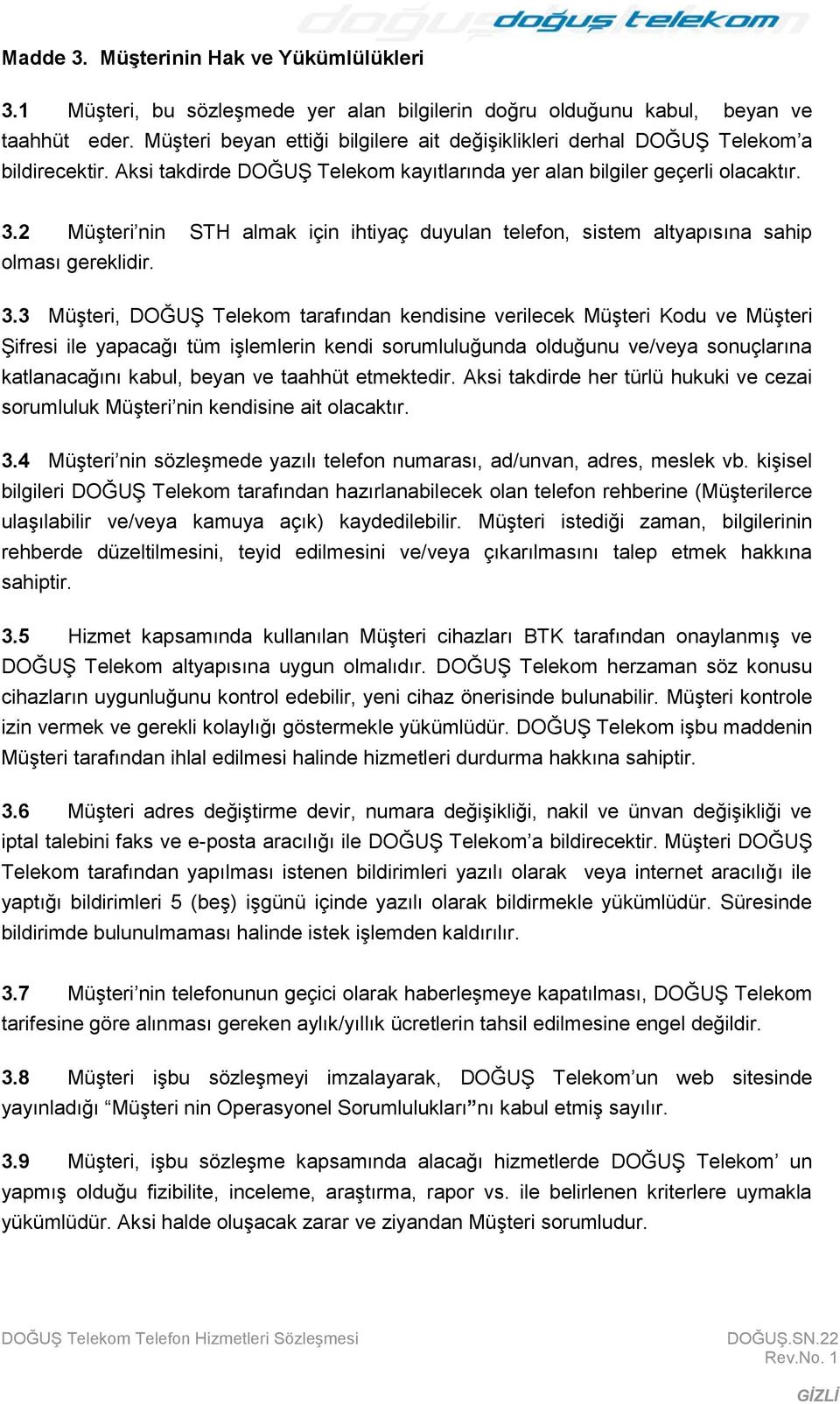 doğuş telekom

Madde 3. Müşterinin Hak ve Yükümlülükleri

3.1 Müşteri, bu sözleşmede yer alan bilgilerin doğru olduğunu kabul, beyan ve taahhüt eder. Müşteri beyan ettiği bilgilere ait değişiklikleri derhal DOĞUŞ Telekom'a bildirecektir. Aksi takdirde DOĞUŞ Telekom kayıtlarında yer alan bilgiler geçerli olacaktır.

3.2 Müşteri'nin STH almak için ihtiyaç duyulan telefon, sistem altyapısına sahip olması gereklidir.

3.3 Müşteri, DOĞUŞ Telekom tarafından kendisine verilecek Müşteri Kodu ve Müşteri Şifresi ile yapacağı tüm işlemlerin kendi sorumluluğunda olduğunu ve/veya sonuçlarına katlanacağını kabul, beyan ve taahhüt etmektedir. Aksi takdirde her türlü hukuki ve cezai sorumluluk Müşteri'nin kendisine ait olacaktır.

3.4 Müşteri'nin sözleşmede yazılı telefon numarası, ad/unvan, adres, meslek vb. kişisel bilgileri DOĞUŞ Telekom tarafından hazırlanabilecek olan telefon rehberine (Müşterilerce ulaşılabilir ve/veya kamuya açık) kaydedilebilir. Müşteri istediği zaman, bilgilerinin rehberde düzeltilmesini, teyid edilmesini ve/veya çıkarılmasını talep etmek hakkına sahiptir.

3.5 Hizmet kapsamında kullanılan Müşteri cihazları BTK tarafından onaylanmış ve DOĞUŞ Telekom altyapısına uygun olmalıdır. DOĞUŞ Telekom herzaman söz konusu cihazların uygunluğunu kontrol edebilir, yeni cihaz önerisinde bulunabilir. Müşteri kontrole izin vermek ve gerekli kolaylığı göstermekle yükümlüdür. DOĞUŞ Telekom işbu maddenin Müşteri tarafından ihlal edilmesi halinde hizmetleri durdurma hakkına sahiptir.

3.6 Müşteri adres değiştirme devir, numara değişikliği, nakil ve ünvan değişikliği ve iptal talebini faks ve e-posta aracılığı ile DOĞUŞ Telekom'a bildirecektir. Müşteri DOĞUŞ Telekom tarafından yapılması istenen bildirimleri yazılı olarak veya internet aracılığı ile yaptığı bildirimleri 5 (beş) işgünü içinde yazılı olarak bildirmekle yükümlüdür. Süresinde bildirimde bulunulmaması halinde istek işlemden kaldırılır.

3.7 Müşteri'nin telefonunun geçici olarak haberleşmeye kapatılması, DOĞUŞ Telekom tarifesine göre alınması gereken aylık/yıllık ücretlerin tahsil edilmesine engel değildir.

3.8 Müşteri işbu sözleşmeyi imzalayarak, DOĞUŞ Telekom'un web sitesinde yayınladığı "Müşteri nin Operasyonel Sorumlulukları"nı kabul etmiş sayılır.

3.9 Müşteri, işbu sözleşme kapsamında alacağı hizmetlerde DOĞUŞ Telekom' un yapmış olduğu fizibilite, inceleme, araştırma, rapor vs. ile belirlenen kriterlere uymakla yükümlüdür. Aksi halde oluşacak zarar ve ziyandan Müşteri sorumludur.

DOĞUŞ Telekom Telefon Hizmetleri Sözleşmesi

DOĞUŞ.SN.22
Rev.No. 1

GİZLİ